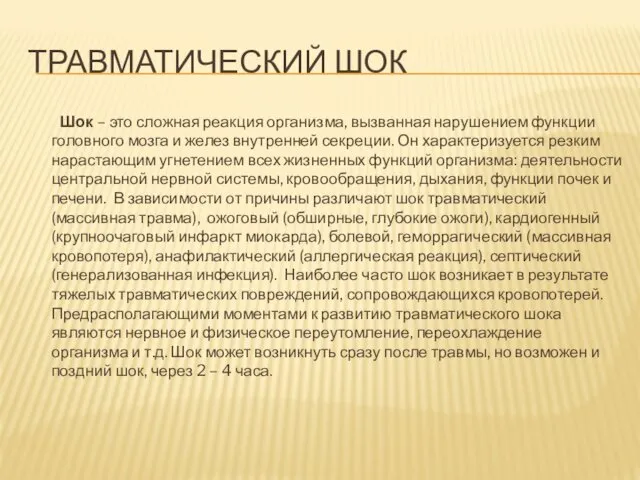 ТРАВМАТИЧЕСКИЙ ШОК

Шок – это сложная реакция организма, вызванная нарушением функции головного мозга и желез внутренней секреции. Он характеризуется резким нарастающим угнетением всех жизненных функций организма: деятельности центральной нервной системы, кровообращения, дыхания, функции почек и печени. В зависимости от причины различают шок травматический (массивная травма), ожоговый (обширные, глубокие ожоги), кардиогенный (крупноочаговый инфаркт миокарда), болевой, геморрагический (массивная кровопотеря), анафилактический (аллергическая реакция), септический (генерализованная инфекция). Наиболее часто шок возникает в результате тяжелых травматических повреждений, сопровождающихся кровопотерей. Предрасполагающими моментами к развитию травматического шока являются нервное и физическое переутомление, переохлаждение организма и т.д. Шок может возникнуть сразу после травмы, но возможен и поздний шок, через 2 – 4 часа.